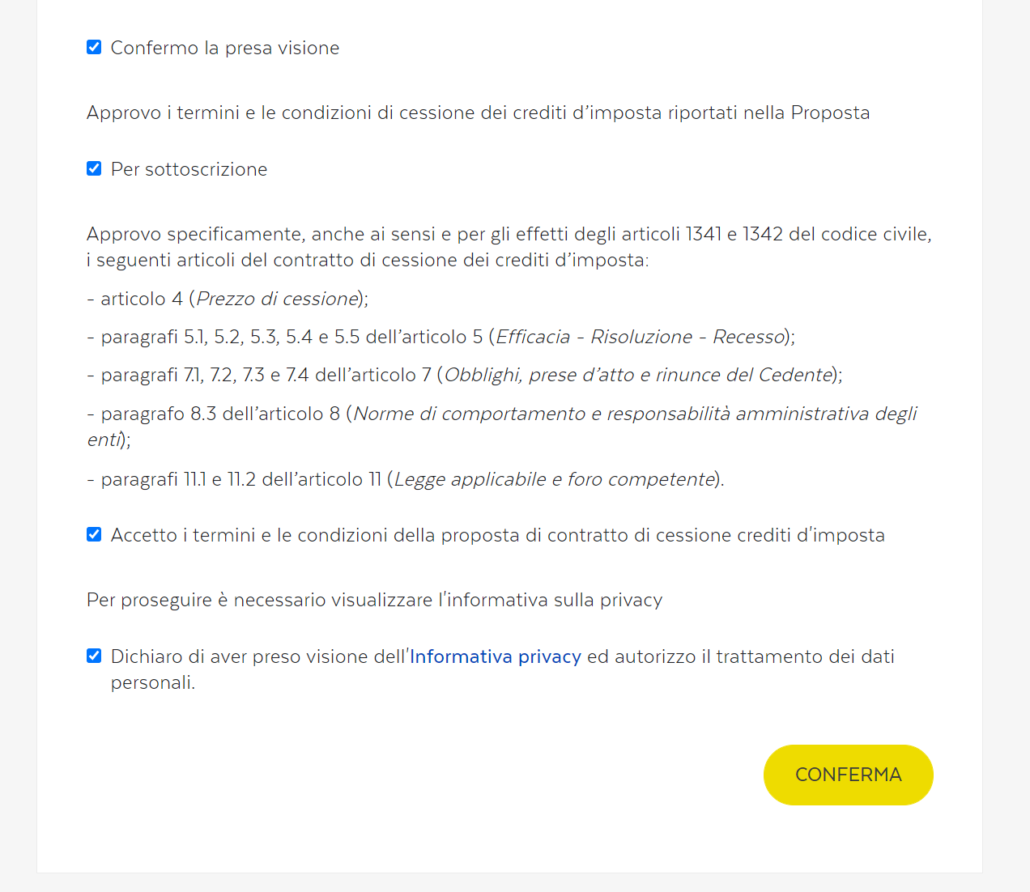 Confermo la presa visione

Approvo i termini e le condizioni di cessione dei crediti d'imposta riportati nella Proposta

Per sottoscrizione

Approvo specificamente, anche ai sensi e per gli effetti degli articoli 1341 e 1342 del codice civile, i seguenti articoli del contratto di cessione dei crediti d'imposta:

- articolo 4 (Prezzo di cessione);

- paragrafi 5.1, 5.2, 5.3, 5.4 e 5.5 dell'articolo 5 (Efficacia - Risoluzione - Recesso);

- paragrafi 7.1, 7.2, 7.3 e 7.4 dell'articolo 7 (Obblighi, prese d'atto e rinunce del Cedente);

- paragrafo 8.3 dell'articolo 8 (Norme di comportamento e responsabilità amministrativa degli enti);

- paragrafi 11.1 e 11.2 dell'articolo 11 (Legge applicabile e foro competente).

Accetto i termini e le condizioni della proposta di contratto di cessione crediti d'imposta

Per proseguire è necessario visualizzare l'informativa sulla privacy

Dichiaro di aver preso visione dell'Informativa privacy ed autorizzo il trattamento dei dati personali.

CONFERMA